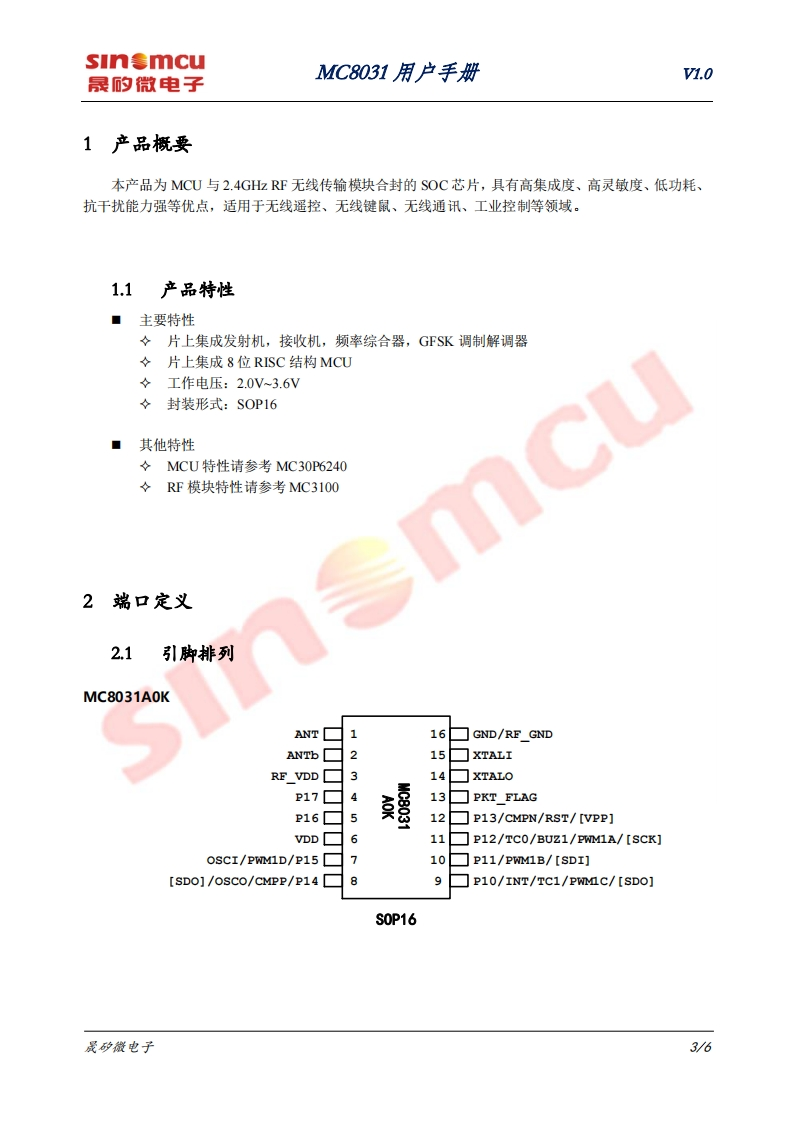 sinomcu
晟矽微电子

MC8031 用户手册

V1.0

1 产品概要

本产品为 MCU 与 2.4GHz RF 无线传输模块合封的 SOC 芯片，具有高集成度、高灵敏度、低功耗、抗干扰能力强等优点，适用于无线遥控、无线键鼠、无线通讯、工业控制等领域。

1.1 产品特性

■ 主要特性
✧ 片上集成发射机，接收机，频率综合器，GFSK 调制解调器
✧ 片上集成 8 位 RISC 结构 MCU
✧ 工作电压：2.0V~3.6V
✧ 封装形式：SOP16

■ 其他特性
✧ MCU 特性请参考 MC30P6240
✧ RF 模块特性请参考 MC3100

2 端口定义

2.1 引脚排列

MC8031A0K

ANT 1
ANTb 2
RF_VDD 3
P17 4
P16 5
VDD 6
OSCI/PWM1D/P15 7
[SDO]/OSCO/CMPP/P14 8

MC8031
A0K

16 GND/RF_GND
15 XTALI
14 XTALO
13 PKT_FLAG
12 P13/CMPN/RST/[VPP]
11 P12/TC0/BUZ1/PWM1A/[SCK]
10 P11/PWM1B/[SDI]
9 P10/INT/TC1/PWM1C/[SDO]

SOP16

晟矽微电子

3/6